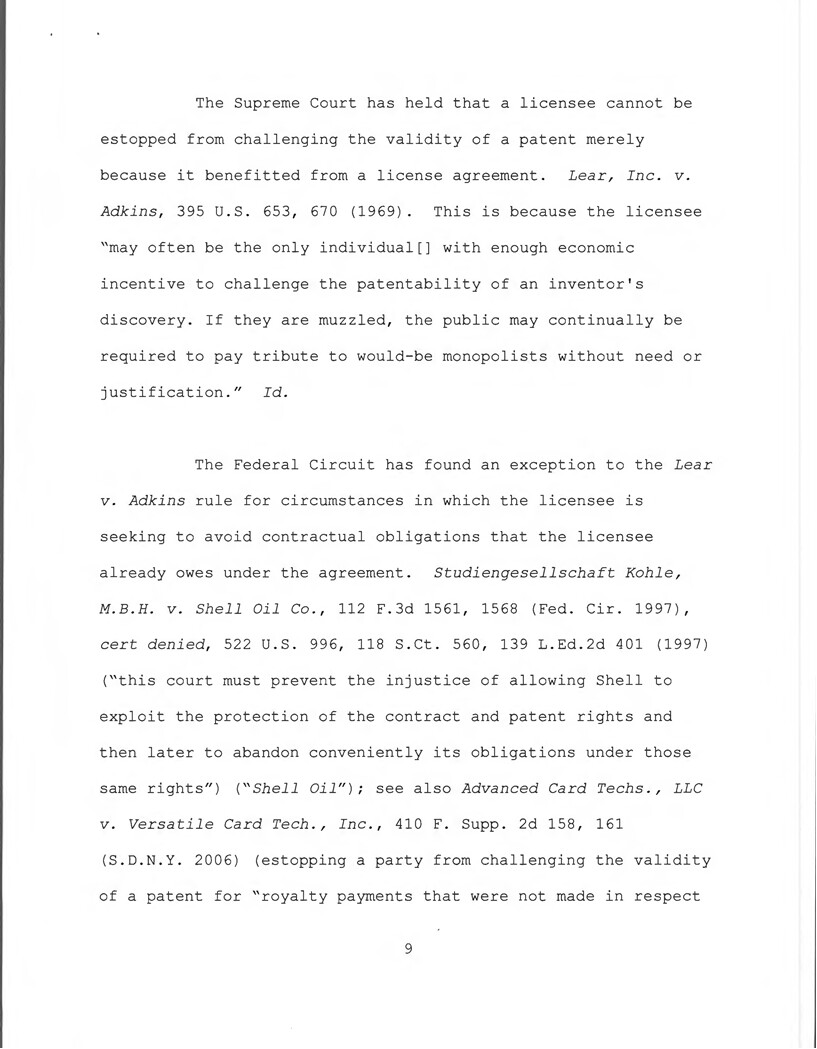 The Supreme Court has held that a licensee cannot be estopped from challenging the validity of a patent merely because it benefitted from a license agreement. Lear, Inc. v. Adkins, 395 U.S. 653, 670 (1969). This is because the licensee "may often be the only individual[] with enough economic incentive to challenge the patentability of an inventor's discovery. If they are muzzled, the public may continually be required to pay tribute to would-be monopolists without need or justification." Id.

The Federal Circuit has found an exception to the Lear v. Adkins rule for circumstances in which the licensee is seeking to avoid contractual obligations that the licensee already owes under the agreement. Studiengesellschaft Kohle, M.B.H. v. Shell Oil Co., 112 F.3d 1561, 1568 (Fed. Cir. 1997), cert denied, 522 U.S. 996, 118 S.Ct. 560, 139 L.Ed.2d 401 (1997) ("this court must prevent the injustice of allowing Shell to exploit the protection of the contract and patent rights and then later to abandon conveniently its obligations under those same rights") ("Shell Oil"); see also Advanced Card Techs., LLC v. Versatile Card Tech., Inc., 410 F. Supp. 2d 158, 161 (S.D.N.Y. 2006) (estopping a party from challenging the validity of a patent for "royalty payments that were not made in respect

9